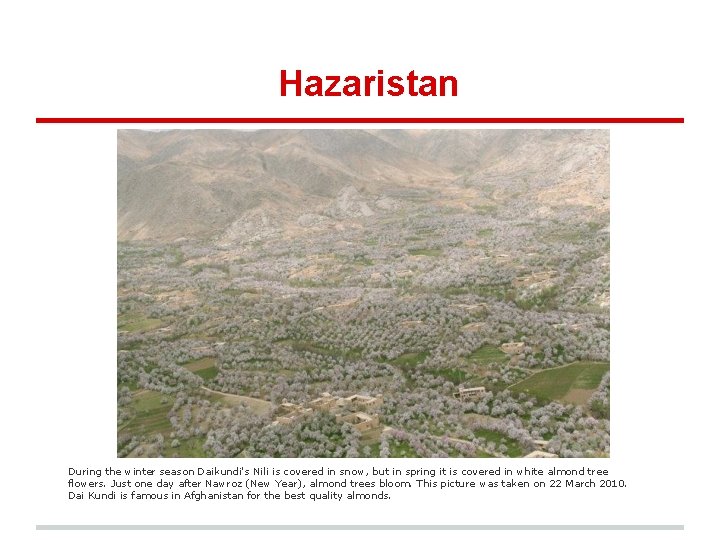 Hazaristan

During the winter season Daikundi's Nili is covered in snow, but in spring it is covered in white almond tree flowers. Just one day after Nawroz (New Year), almond trees bloom. This picture was taken on 22 March 2010. Dai Kundi is famous in Afghanistan for the best quality almonds.